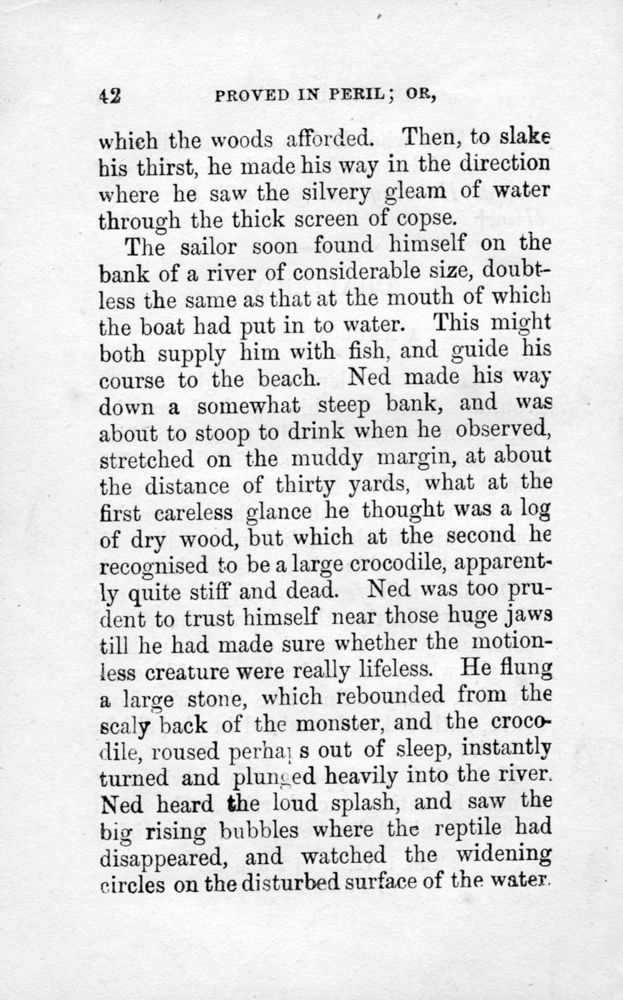 42 PROVED IN PERIL; OR,

which the woods afforded. Then, to slake his thirst, he made his way in the direction where he saw the silvery gleam of water through the thick screen of copse.

The sailor soon found himself on the bank of a river of considerable size, doubtless the same as that at the mouth of which the boat had put in to water. This might both supply him with fish, and guide his course to the beach. Ned made his way down a somewhat steep bank, and was about to stoop to drink when he observed, stretched on the muddy margin, at about the distance of thirty yards, what at the first careless glance he thought was a log of dry wood, but which at the second he recognised to be a large crocodile, apparently quite stiff and dead. Ned was too prudent to trust himself near those huge jaws till he had made sure whether the motionless creature were really lifeless. He flung a large stone, which rebounded from the scaly back of the monster, and the crocodile, roused perhaps out of sleep, instantly turned and plunged heavily into the river. Ned heard the loud splash, and saw the big rising bubbles where the reptile had disappeared, and watched the widening circles on the disturbed surface of the water.